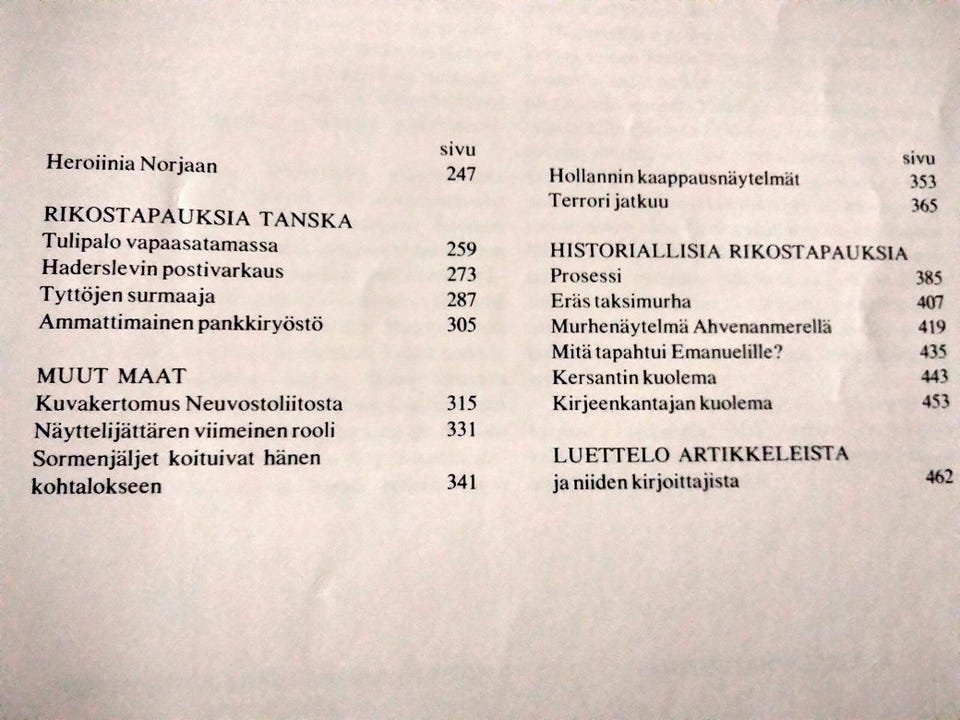 sivu
Heroiinia Norjaan 247

RIKOSTAPAUKSIA TANSKA
Tulipalo vapaasatamassa 259
Haderslevin postivarkaus 273
Tyttöjen surmaaja 287
Ammattimainen pankkiryöstö 305

MUUT MAAT
Kuvakertomus Neuvostoliitosta 315
Näyttelijättären viimeinen rooli 331
Sormenjäljet koituivat hänen kohtalokseen 341

sivu
Hollannin kaappausnäytelmät 353
Terrori jatkuu 365

HISTORIALLISIA RIKOSTAPAUKSIA
Prosessi 385
Eräs taksimurha 407
Murhenäytelmä Ahvenanmerellä 419
Mitä tapahtui Emanuelille? 435
Kersantin kuolema 443
Kirjeenkantajan kuolema 453

LUETTELO ARTIKKELEISTA
ja niiden kirjoittajista 462